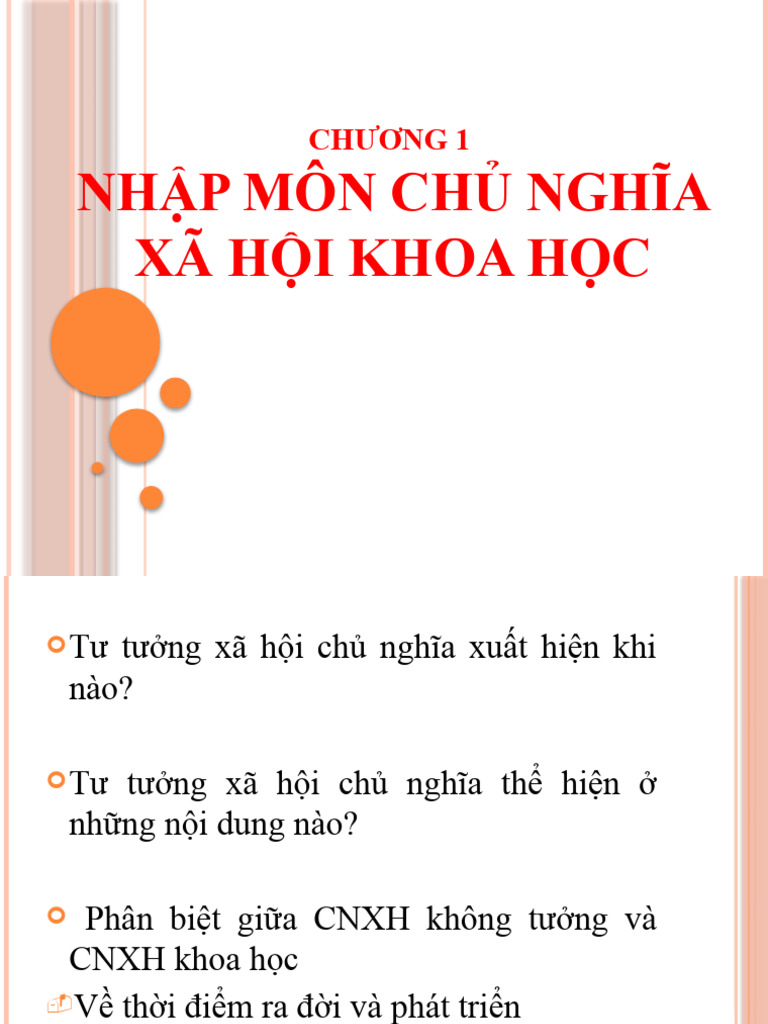 CHƯƠNG 1
NHẬP MÔN CHỦ NGHĨA XÃ HỘI KHOA HỌC

Tư tưởng xã hội chủ nghĩa xuất hiện khi nào?

Tư tưởng xã hội chủ nghĩa thể hiện ở những nội dung nào?

Phân biệt giữa CNXH không tưởng và CNXH khoa học

Về thời điểm ra đời và phát triển